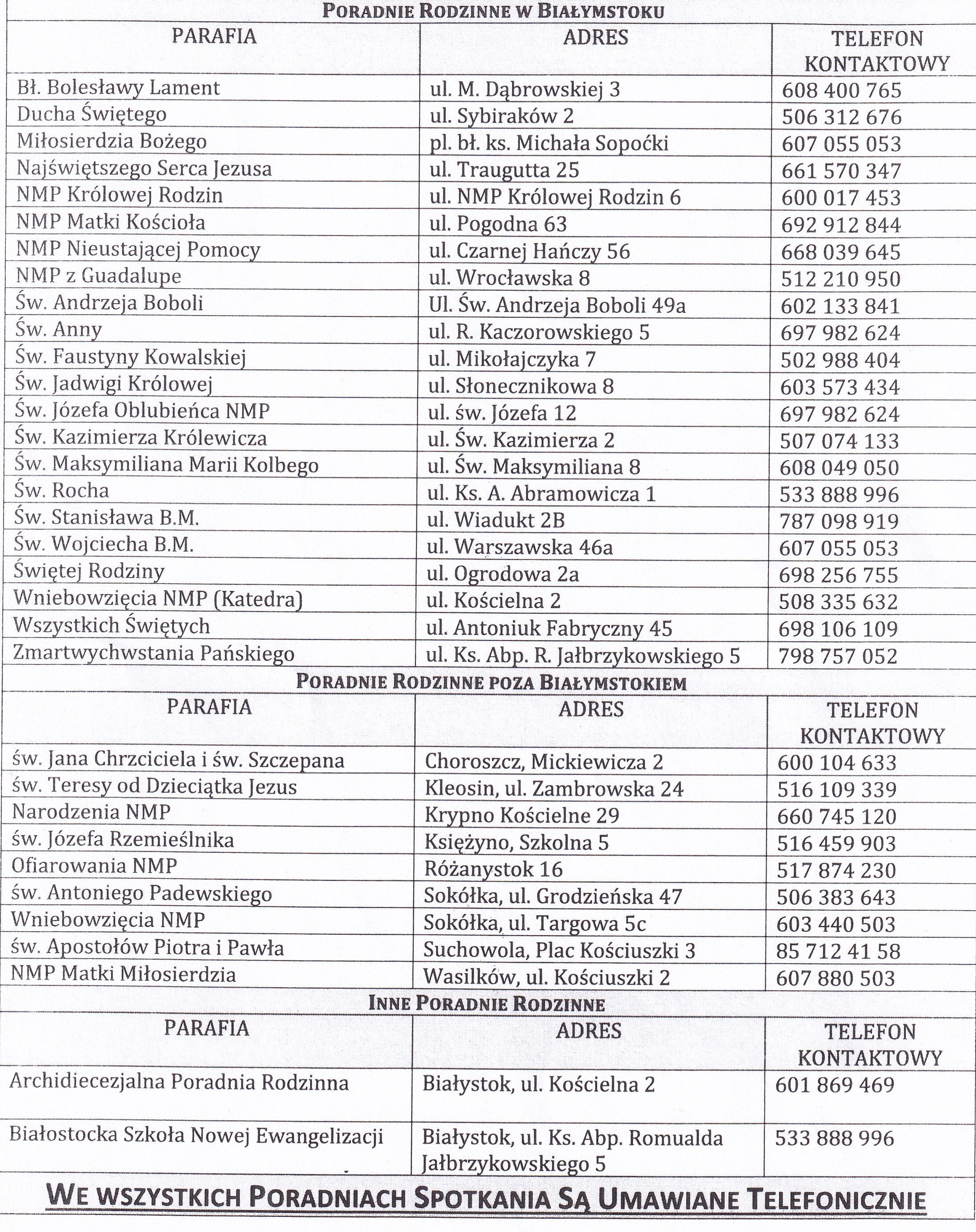 PORADNIE RODZINNE W BIAŁYMSTOKU

| PARAFIA | ADRES | TELEFON KONTAKTOWY |
|---|---|---|
| Bł. Bolesławy Lament | ul. M. Dąbrowskiej 3 | 608 400 765 |
| Ducha Świętego | ul. Sybiraków 2 | 506 312 676 |
| Miłosierdzia Bożego | pl. bł. ks. Michała Sopoćki | 607 055 053 |
| Najświętszego Serca Jezusa | ul. Traugutta 25 | 661 570 347 |
| NMP Królowej Rodzin | ul. NMP Królowej Rodzin 6 | 600 017 453 |
| NMP Matki Kościoła | ul. Pogodna 63 | 692 912 844 |
| NMP Nieustającej Pomocy | ul. Czarnej Hańczy 56 | 668 039 645 |
| NMP z Guadalupe | ul. Wrocławska 8 | 512 210 950 |
| Św. Andrzeja Boboli | Ul. Św. Andrzeja Boboli 49a | 602 133 841 |
| Św. Anny | ul. R. Kaczorowskiego 5 | 697 982 624 |
| Św. Faustyny Kowalskiej | ul. Mikołajczyka 7 | 502 988 404 |
| Św. Jadwigi Królowej | ul. Słonecznikowa 8 | 603 573 434 |
| Św. Józefa Oblubieńca NMP | ul. św. Józefa 12 | 697 982 624 |
| Św. Kazimierza Królewicza | ul. Św. Kazimierza 2 | 507 074 133 |
| Św. Maksymiliana Marii Kolbego | ul. Św. Maksymiliana 8 | 608 049 050 |
| Św. Rocha | ul. Ks. A. Abramowicza 1 | 533 888 996 |
| Św. Stanisława B.M. | ul. Wiadukt 2B | 787 098 919 |
| Św. Wojciecha B.M. | ul. Warszawska 46a | 607 055 053 |
| Świętej Rodziny | ul. Ogrodowa 2a | 698 256 755 |
| Wniebowzięcia NMP (Katedra) | ul. Kościelna 2 | 508 335 632 |
| Wszystkich Świętych | ul. Antoniuk Fabryczny 45 | 698 106 109 |
| Zmartwychwstania Pańskiego | ul. Ks. Abp. R. Jałbrzykowskiego 5 | 798 757 052 |

PORADNIE RODZINNE POZA BIAŁYMSTOKIEM

| PARAFIA | ADRES | TELEFON KONTAKTOWY |
|---|---|---|
| św. Jana Chrzciciela i św. Szczepana | Choroszcz, Mickiewicza 2 | 600 104 633 |
| św. Teresy od Dzieciątka Jezus | Kleosin, ul. Zambrowska 24 | 516 109 339 |
| Narodzenia NMP | Krypno Kościelne 29 | 660 745 120 |
| św. Józefa Rzemieślnika | Księżyno, Szkolna 5 | 516 459 903 |
| Ofiarowania NMP | Różanystok 16 | 517 874 230 |
| św. Antoniego Padewskiego | Sokółka, ul. Grodzieńska 47 | 506 383 643 |
| Wniebowzięcia NMP | Sokółka, ul. Targowa 5c | 603 440 503 |
| św. Apostołów Piotra i Pawła | Suchowola, Plac Kościuszki 3 | 85 712 41 58 |
| NMP Matki Miłosierdzia | Wasilków, ul. Kościuszki 2 | 607 880 503 |

INNE PORADNIE RODZINNE

| PARAFIA | ADRES | TELEFON KONTAKTOWY |
|---|---|---|
| Archidiecezjalna Poradnia Rodzinna | Białystok, ul. Kościelna 2 | 601 869 469 |
| Białostocka Szkoła Nowej Ewangelizacji | Białystok, ul. Ks. Abp. Romualda Jałbrzykowskiego 5 | 533 888 996 |

WE WSZYSTKICH PORADNIACH SPOTKANIA SĄ UMAWIANE TELEFONICZNIE